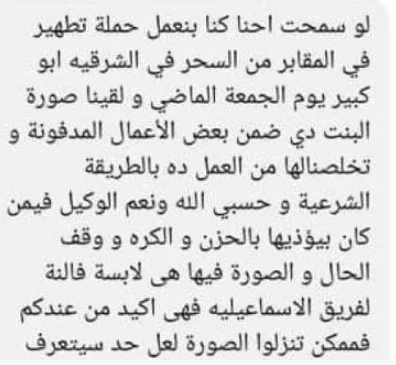 لو سمحت احنا كنا بنعمل حملة تطهير في المقابر من السحر في الشرقيه ابو كبير يوم الجمعة الماضي و لقينا صورة البنت دي ضمن بعض الأعمال المدفونة و تخلصنالها من العمل ده بالطريقة الشرعية و حسبي الله ونعم الوكيل فيمن كان بيؤذيها بالحزن و الكره و وقف الحال و الصورة فيها هى لابسة فالنة لفريق الاسماعيليه فهى اكيد من عندكم فممكن تنزلوا الصورة لعل حد سيتعرف